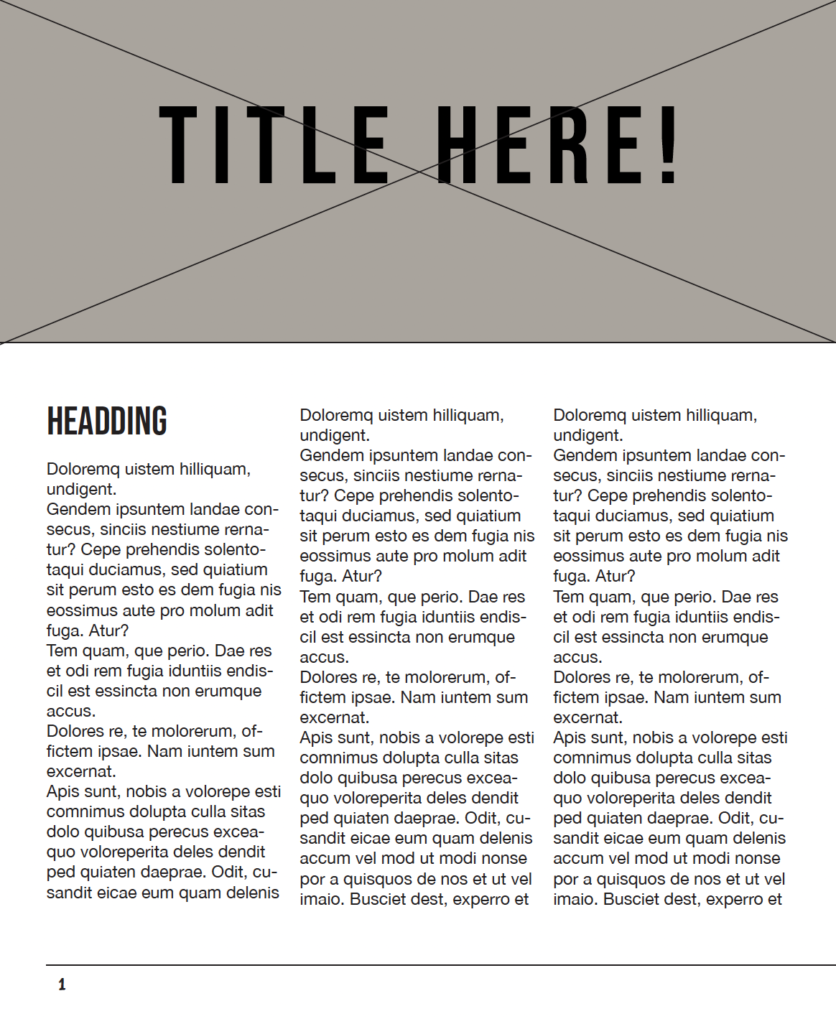 TITLE HERE!

HEADDING

Doloremq uistem hilliquam, undigent.
Gendem ipsuntem landae consecus, sinciis nestiume rernatur? Cepe prehendis solentotaqui duciamus, sed quiatium sit perum esto es dem fugia nis eossimus aute pro molum adit fuga. Atur?
Tem quam, que perio. Dae res et odi rem fugia iduntiis endiscil est essincta non erumque accus.
Dolores re, te molorerum, offictem ipsae. Nam iuntem sum excernat.
Apis sunt, nobis a volorepe esti comnimus dolupta culla sitas dolo quibusa perecus exceaquo voloreperita deles dendit ped quiaten daeprae. Odit, cusandit eicae eum quam delenis

Doloremq uistem hilliquam, undigent.
Gendem ipsuntem landae consecus, sinciis nestiume rernatur? Cepe prehendis solentotaqui duciamus, sed quiatium sit perum esto es dem fugia nis eossimus aute pro molum adit fuga. Atur?
Tem quam, que perio. Dae res et odi rem fugia iduntiis endiscil est essincta non erumque accus.
Dolores re, te molorerum, offictem ipsae. Nam iuntem sum excernat.
Apis sunt, nobis a volorepe esti comnimus dolupta culla sitas dolo quibusa perecus exceaquo voloreperita deles dendit ped quiaten daeprae. Odit, cusandit eicae eum quam delenis accum vel mod ut modi nonse por a quisquos de nos et ut vel imaio. Busciet dest, experro et

Doloremq uistem hilliquam, undigent.
Gendem ipsuntem landae consecus, sinciis nestiume rernatur? Cepe prehendis solentotaqui duciamus, sed quiatium sit perum esto es dem fugia nis eossimus aute pro molum adit fuga. Atur?
Tem quam, que perio. Dae res et odi rem fugia iduntiis endiscil est essincta non erumque accus.
Dolores re, te molorerum, offictem ipsae. Nam iuntem sum excernat.
Apis sunt, nobis a volorepe esti comnimus dolupta culla sitas dolo quibusa perecus exceaquo voloreperita deles dendit ped quiaten daeprae. Odit, cusandit eicae eum quam delenis accum vel mod ut modi nonse por a quisquos de nos et ut vel imaio. Busciet dest, experro et

1